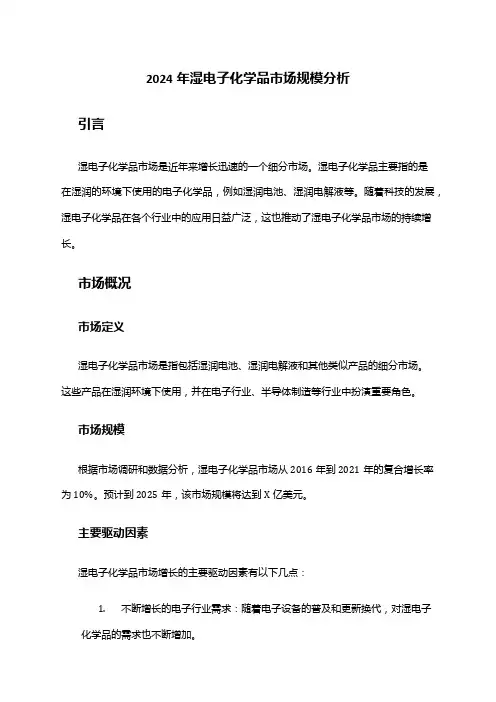 2024 年湿电子化学品市场规模分析

引言

湿电子化学品市场是近年来增长迅速的一个细分市场。湿电子化学品主要指的是在湿润的环境下使用的电子化学品，例如湿润电池、湿润电解液等。随着科技的发展，湿电子化学品在各个行业中的应用日益广泛，这也推动了湿电子化学品市场的持续增长。

市场概况

市场定义

湿电子化学品市场是指包括湿润电池、湿润电解液和其他类似产品的细分市场。这些产品在湿润环境下使用，并在电子行业、半导体制造等行业中扮演重要角色。

市场规模

根据市场调研和数据分析，湿电子化学品市场从 2016 年到 2021 年的复合增长率为 10%。预计到 2025 年，该市场规模将达到 X 亿美元。

主要驱动因素

湿电子化学品市场增长的主要驱动因素有以下几点：

1. 不断增长的电子行业需求：随着电子设备的普及和更新换代，对湿电子化学品的需求也不断增加。